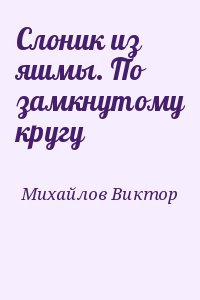 Слоник из яшмы. По замкнутому кругу

Михайлов Виктор